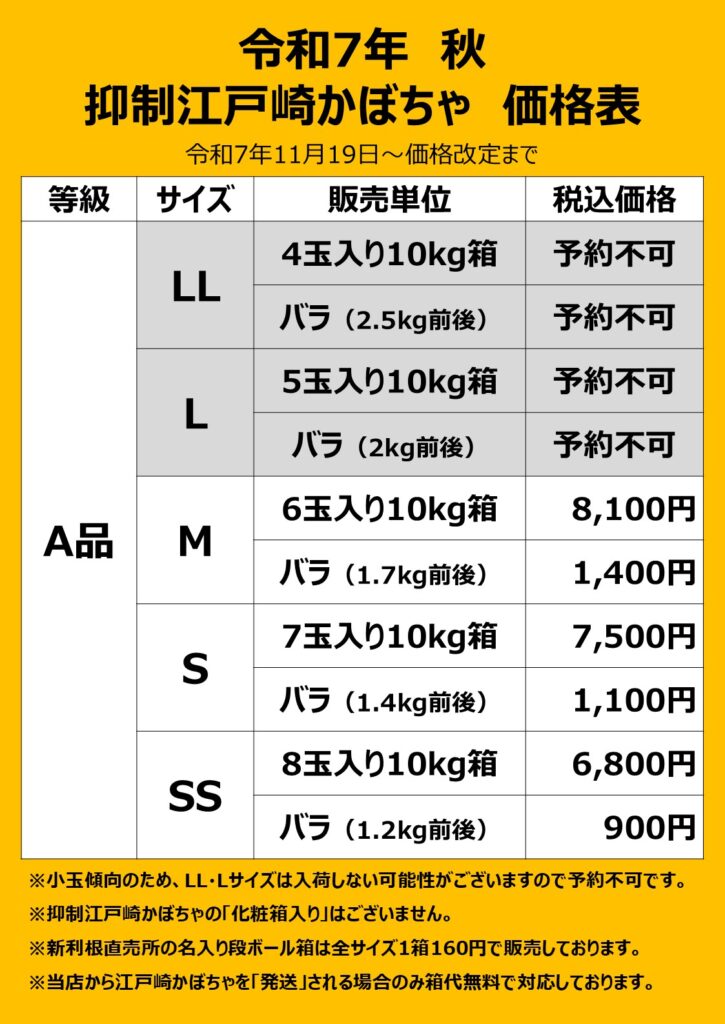 令和7年 秋
抑制江戸崎かぼちゃ 価格表

令和7年11月19日～価格改定まで

| 等級 | サイズ | 販売単位 | 税込価格 |
|---|---|---|---|
| A品 | LL | 4玉入り10kg箱 | 予約不可 |
|  |  | バラ（2.5kg前後） | 予約不可 |
|  | L | 5玉入り10kg箱 | 予約不可 |
|  |  | バラ（2kg前後） | 予約不可 |
|  | M | 6玉入り10kg箱 | 8,100円 |
|  |  | バラ（1.7kg前後） | 1,400円 |
|  | S | 7玉入り10kg箱 | 7,500円 |
|  |  | バラ（1.4kg前後） | 1,100円 |
|  | SS | 8玉入り10kg箱 | 6,800円 |
|  |  | バラ（1.2kg前後） | 900円 |

※小玉傾向のため、LL・Lサイズは入荷しない可能性がございますので予約不可です。

※抑制江戸崎かぼちゃの「化粧箱入り」はございません。

※新利根直売所の名入り段ボール箱は全サイズ1箱160円で販売しております。

※当店から江戸崎かぼちゃを「発送」される場合のみ箱代無料で対応しております。